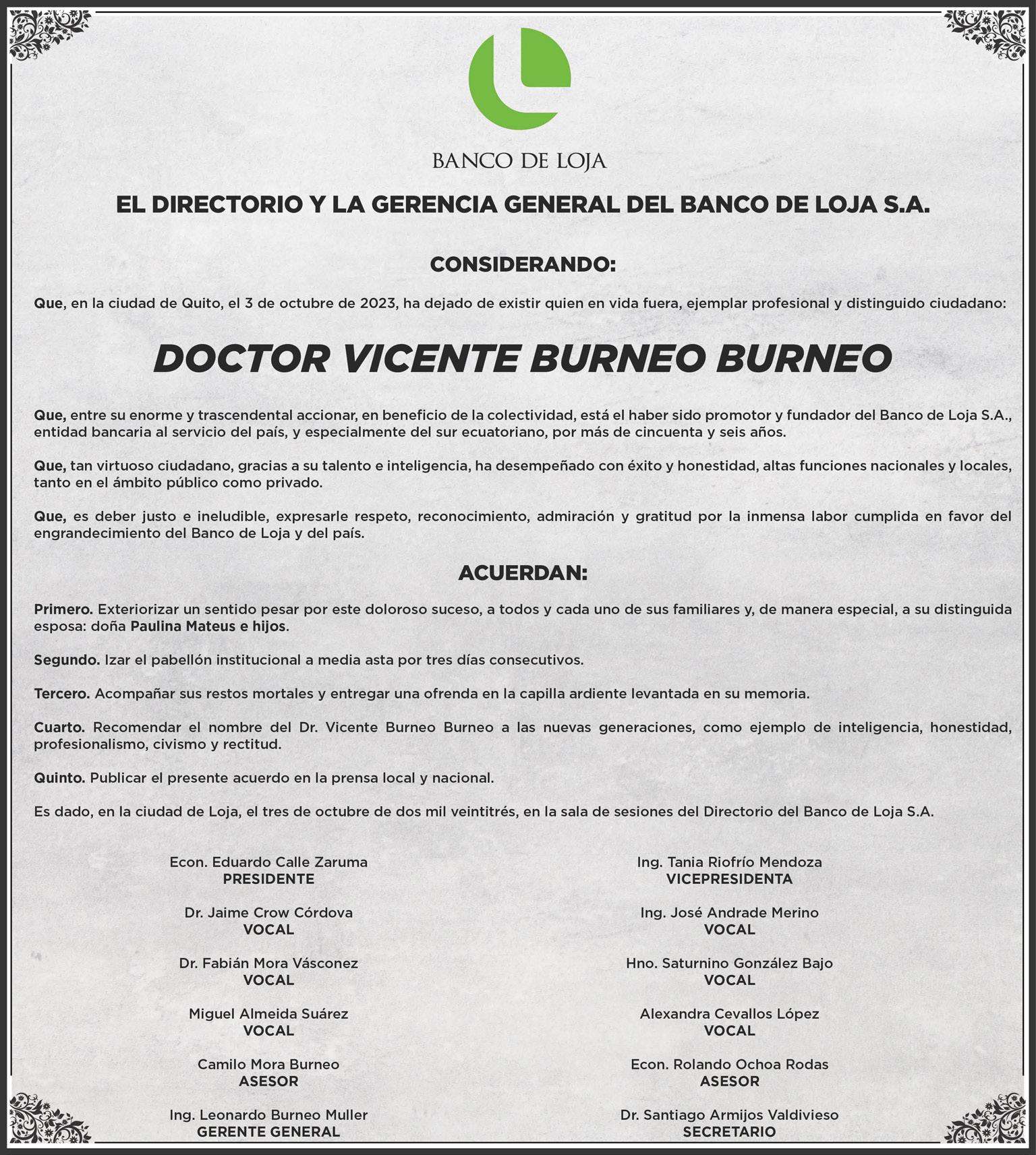 BANCO DE LOJA

EL DIRECTORIO Y LA GERENCIA GENERAL DEL BANCO DE LOJA S.A.

CONSIDERANDO:

Que, en la ciudad de Quito, el 3 de octubre de 2023, ha dejado de existir quien en vida fuera, ejemplar profesional y distinguido ciudadano:

DOCTOR VICENTE BURNEO BURNEO

Que, entre su enorme y trascendental accionar, en beneficio de la colectividad, está el haber sido promotor y fundador del Banco de Loja S.A., entidad bancaria al servicio del país, y especialmente del sur ecuatoriano, por más de cincuenta y seis años.

Que, tan virtuoso ciudadano, gracias a su talento e inteligencia, ha desempeñado con éxito y honestidad, altas funciones nacionales y locales, tanto en el ámbito público como privado.

Que, es deber justo e ineludible, expresarle respeto, reconocimiento, admiración y gratitud por la inmensa labor cumplida en favor del engrandecimiento del Banco de Loja y del país.

ACUERDAN:

Primero. Exteriorizar un sentido pesar por este doloroso suceso, a todos y cada uno de sus familiares y, de manera especial, a su distinguida esposa: doña Paulina Mateus e hijos.

Segundo. Izar el pabellón institucional a media asta por tres días consecutivos.

Tercero. Acompañar sus restos mortales y entregar una ofrenda en la capilla ardiente levantada en su memoria.

Cuarto. Recomendar el nombre del Dr. Vicente Burneo Burneo a las nuevas generaciones, como ejemplo de inteligencia, honestidad, profesionalismo, civismo y rectitud.

Quinto. Publicar el presente acuerdo en la prensa local y nacional.

Es dado, en la ciudad de Loja, el tres de octubre de dos mil veintitrés, en la sala de sesiones del Directorio del Banco de Loja S.A.

Econ. Eduardo Calle Zaruma
PRESIDENTE

Dr. Jaime Crow Córdova
VOCAL

Dr. Fabián Mora Vásconez
VOCAL

Miguel Almeida Suárez
VOCAL

Camilo Mora Burneo
ASESOR

Ing. Leonardo Burneo Muller
GERENTE GENERAL

Ing. Tania Riofrío Mendoza
VICEPRESIDENTA

Ing. José Andrade Merino
VOCAL

Hno. Saturnino González Bajo
VOCAL

Alexandra Cevallos López
VOCAL

Econ. Rolando Ochoa Rodas
ASESOR

Dr. Santiago Armijos Valdivieso
SECRETARIO